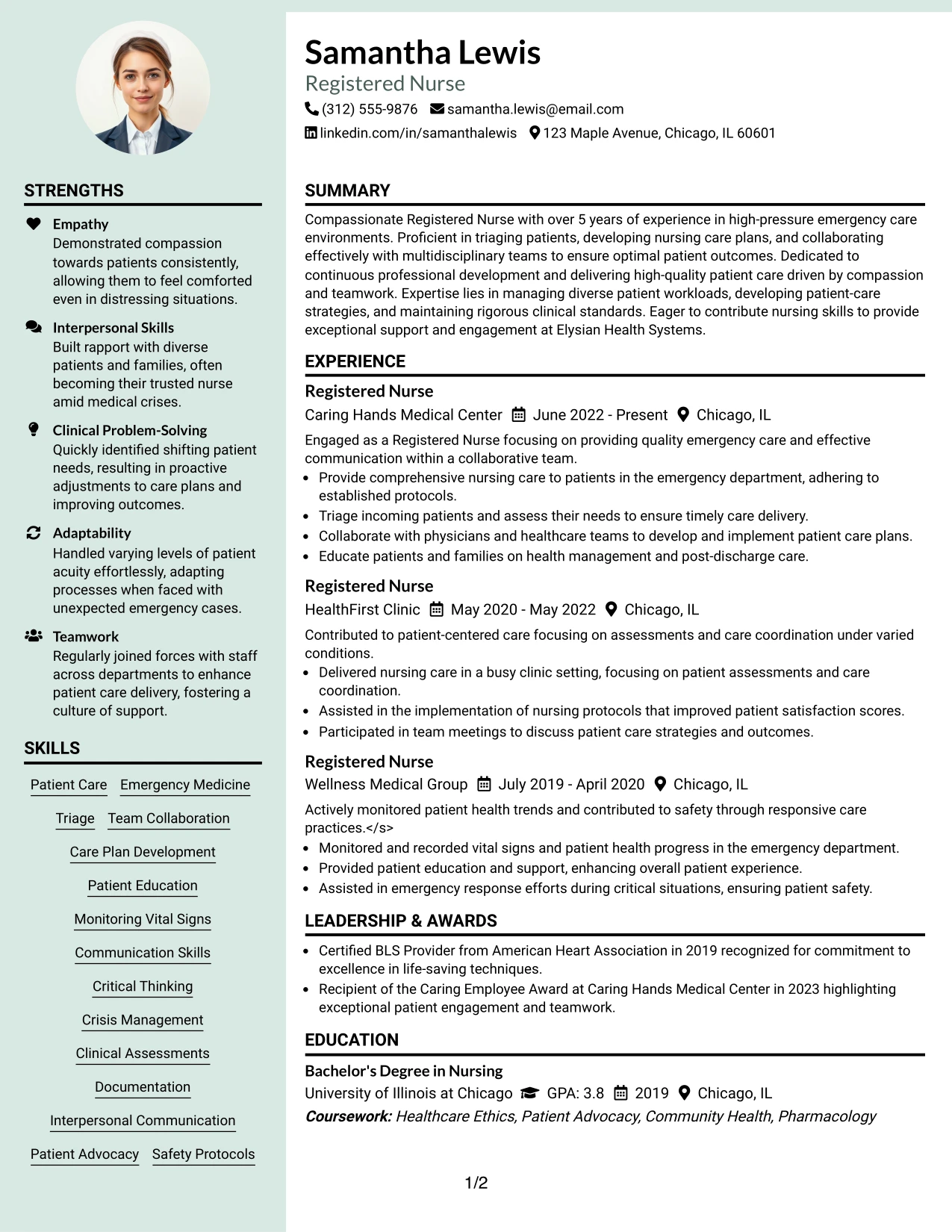 STRENGTHS

Empathy
Demonstrated compassion towards patients consistently, allowing them to feel comforted even in distressing situations.

Interpersonal Skills
Built rapport with diverse patients and families, often becoming their trusted nurse amid medical crises.

Clinical Problem-Solving
Quickly identified shifting patient needs, resulting in proactive adjustments to care plans and improving outcomes.

Adaptability
Handled varying levels of patient acuity effortlessly, adapting processes when faced with unexpected emergency cases.

Teamwork
Regularly joined forces with staff across departments to enhance patient care delivery, fostering a culture of support.

SKILLS

Patient Care
Emergency Medicine
Triage
Team Collaboration
Care Plan Development
Patient Education
Monitoring Vital Signs
Communication Skills
Critical Thinking
Crisis Management
Clinical Assessments
Documentation
Interpersonal Communication
Patient Advocacy
Safety Protocols

Samantha Lewis
Registered Nurse
(312) 555-9876 samantha.lewis@email.com
linkedin.com/in/samanthalewis 123 Maple Avenue, Chicago, IL 60601

SUMMARY

Compassionate Registered Nurse with over 5 years of experience in high-pressure emergency care environments. Proficient in triaging patients, developing nursing care plans, and collaborating effectively with multidisciplinary teams to ensure optimal patient outcomes. Dedicated to continuous professional development and delivering high-quality patient care driven by compassion and teamwork. Expertise lies in managing diverse patient workloads, developing patient-care strategies, and maintaining rigorous clinical standards. Eager to contribute nursing skills to provide exceptional support and engagement at Elysian Health Systems.

EXPERIENCE

Registered Nurse
Caring Hands Medical Center June 2022 - Present Chicago, IL
Engaged as a Registered Nurse focusing on providing quality emergency care and effective communication within a collaborative team.
• Provide comprehensive nursing care to patients in the emergency department, adhering to established protocols.
• Triage incoming patients and assess their needs to ensure timely care delivery.
• Collaborate with physicians and healthcare teams to develop and implement patient care plans.
• Educate patients and families on health management and post-discharge care.

Registered Nurse
HealthFirst Clinic May 2020 - May 2022 Chicago, IL
Contributed to patient-centered care focusing on assessments and care coordination under varied conditions.
• Delivered nursing care in a busy clinic setting, focusing on patient assessments and care coordination.
• Assisted in the implementation of nursing protocols that improved patient satisfaction scores.
• Participated in team meetings to discuss patient care strategies and outcomes.

Registered Nurse
Wellness Medical Group July 2019 - April 2020 Chicago, IL
Actively monitored patient health trends and contributed to safety through responsive care practices.</s>
• Monitored and recorded vital signs and patient health progress in the emergency department.
• Provided patient education and support, enhancing overall patient experience.
• Assisted in emergency response efforts during critical situations, ensuring patient safety.

LEADERSHIP & AWARDS

• Certified BLS Provider from American Heart Association in 2019 recognized for commitment to excellence in life-saving techniques.
• Recipient of the Caring Employee Award at Caring Hands Medical Center in 2023 highlighting exceptional patient engagement and teamwork.

EDUCATION

Bachelor's Degree in Nursing
University of Illinois at Chicago GPA: 3.8 2019 Chicago, IL
Coursework: Healthcare Ethics, Patient Advocacy, Community Health, Pharmacology

1/2